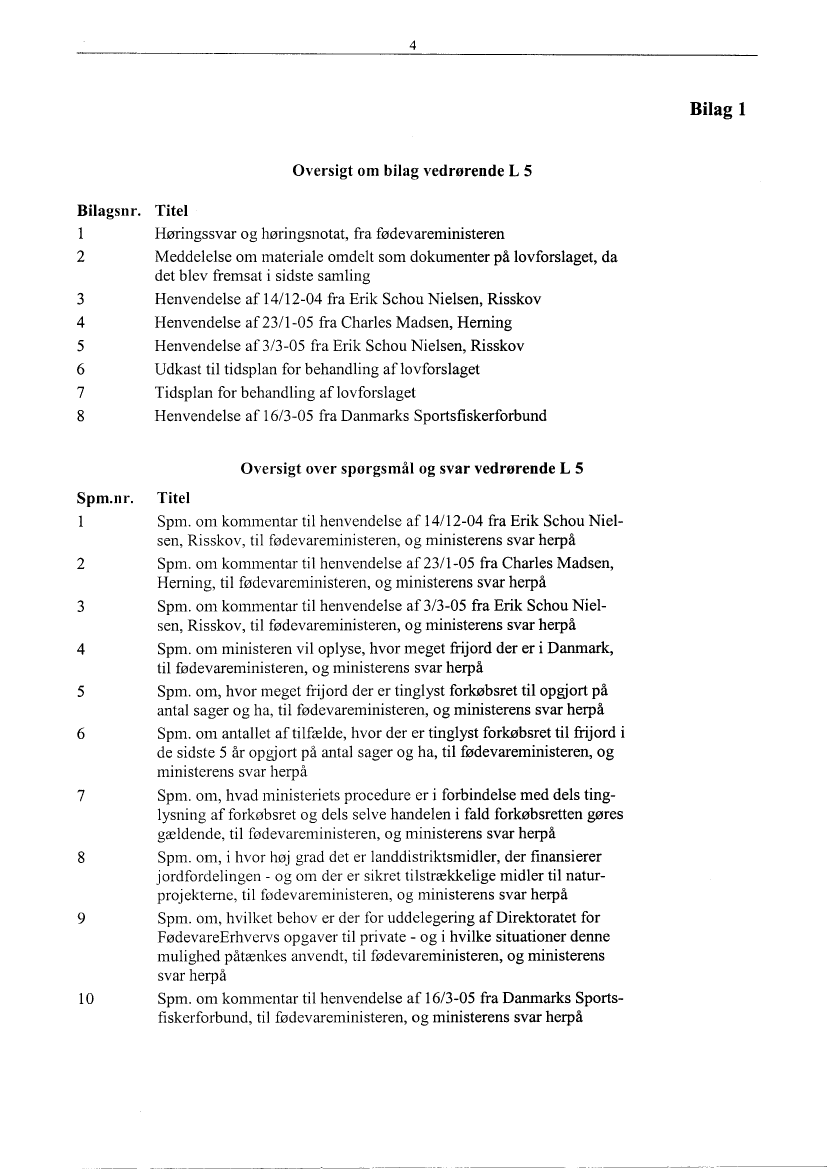 4

Bilag 1

Oversigt om bilag vedrørende L 5

| Bilagsnr. | Titel |
|---|---|
| 1 | Høringssvar og høringsnotat, fra fødevareministeren |
| 2 | Meddelelse om materiale omdelt som dokumenter på lovforslaget, da det blev fremsat i sidste samling |
| 3 | Henvendelse af 14/12-04 fra Erik Schou Nielsen, Risskov |
| 4 | Henvendelse af 23/1-05 fra Charles Madsen, Herning |
| 5 | Henvendelse af 3/3-05 fra Erik Schou Nielsen, Risskov |
| 6 | Udkast til tidsplan for behandling af lovforslaget |
| 7 | Tidsplan for behandling af lovforslaget |
| 8 | Henvendelse af 16/3-05 fra Danmarks Sportsfiskerforbund |

Oversigt over spørgsmål og svar vedrørende L 5

| Spm.nr. | Titel |
|---|---|
| 1 | Spm. om kommentar til henvendelse af 14/12-04 fra Erik Schou Nielsen, Risskov, til fødevareministeren, og ministerens svar herpå |
| 2 | Spm. om kommentar til henvendelse af 23/1-05 fra Charles Madsen, Herning, til fødevareministeren, og ministerens svar herpå |
| 3 | Spm. om kommentar til henvendelse af 3/3-05 fra Erik Schou Nielsen, Risskov, til fødevareministeren, og ministerens svar herpå |
| 4 | Spm. om ministeren vil oplyse, hvor meget frijord der er i Danmark, til fødevareministeren, og ministerens svar herpå |
| 5 | Spm. om, hvor meget frijord der er tinglyst forkøbsret til opgjort på antal sager og ha, til fødevareministeren, og ministerens svar herpå |
| 6 | Spm. om antallet af tilfælde, hvor der er tinglyst forkøbsret til frijord i de sidste 5 år opgjort på antal sager og ha, til fødevareministeren, og ministerens svar herpå |
| 7 | Spm. om, hvad ministeriets procedure er i forbindelse med dels tinglysning af forkøbsret og dels selve handelen i fald forkøbsretten gøres gældende, til fødevareministeren, og ministerens svar herpå |
| 8 | Spm. om, i hvor høj grad det er landdistriktsmidler, der finansierer jordfordelingen - og om der er sikret tilstrækkelige midler til naturprojekterne, til fødevareministeren, og ministerens svar herpå |
| 9 | Spm. om, hvilket behov er der for uddelegering af Direktoratet for FødevareErhvervs opgaver til private - og i hvilke situationer denne mulighed påtænkes anvendt, til fødevareministeren, og ministerens svar herpå |
| 10 | Spm. om kommentar til henvendelse af 16/3-05 fra Danmarks Sportsfiskerforbund, til fødevareministeren, og ministerens svar herpå |